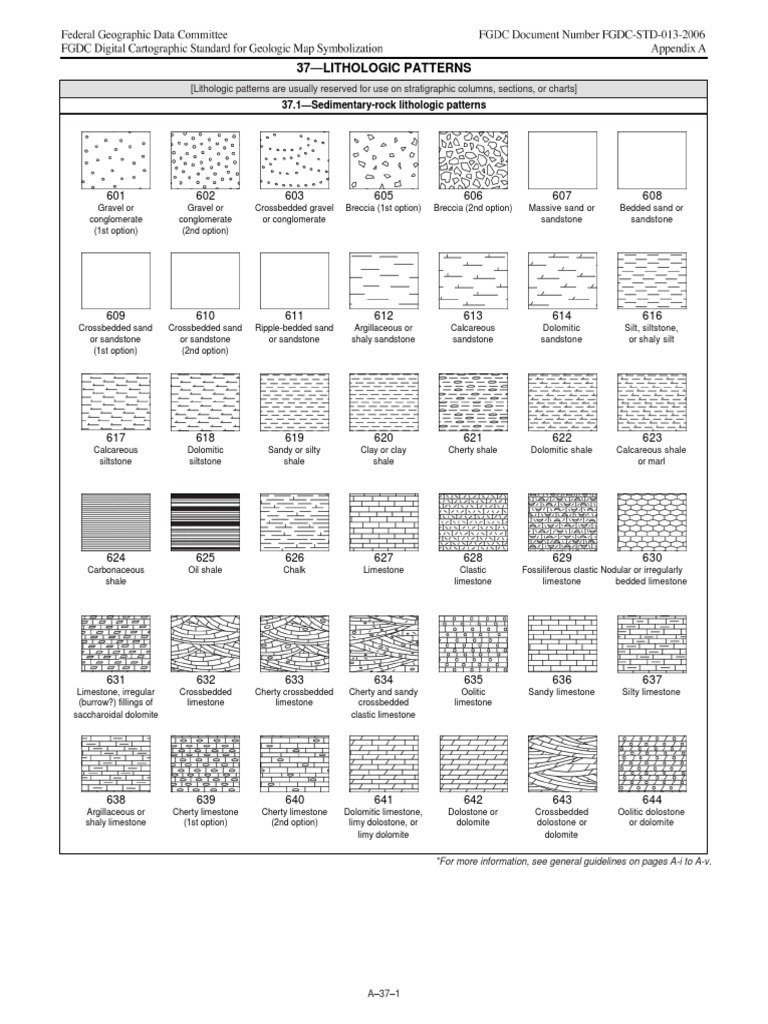 Federal Geographic Data Committee
FGDC Digital Cartographic Standard for Geologic Map Symbolization

FGDC Document Number FGDC-STD-013-2006
Appendix A

37—LITHOLOGIC PATTERNS

[Lithologic patterns are usually reserved for use on stratigraphic columns, sections, or charts]

37.1—Sedimentary-rock lithologic patterns

601
Gravel or conglomerate (1st option)

602
Gravel or conglomerate (2nd option)

603
Crossbedded gravel or conglomerate

605
Breccia (1st option)

606
Breccia (2nd option)

607
Massive sand or sandstone

608
Bedded sand or sandstone

609
Crossbedded sand or sandstone (1st option)

610
Crossbedded sand or sandstone (2nd option)

611
Ripple-bedded sand or sandstone

612
Argillaceous or shaly sandstone

613
Calcareous sandstone

614
Dolomitic sandstone

616
Silt, siltstone, or shaly silt

617
Calcareous siltstone

618
Dolomitic siltstone

619
Sandy or silty shale

620
Clay or clay shale

621
Cherty shale

622
Dolomitic shale

623
Calcareous shale or marl

624
Carbonaceous shale

625
Oil shale

626
Chalk

627
Limestone

628
Clastic limestone

629
Fossiliferous clastic limestone

630
Nodular or irregularly bedded limestone

631
Limestone, irregular (burrow?) fillings of saccharoidal dolomite

632
Crossbedded limestone

633
Cherty crossbedded limestone

634
Cherty and sandy crossbedded clastic limestone

635
Oolitic limestone

636
Sandy limestone

637
Silty limestone

638
Argillaceous or shaly limestone

639
Cherty limestone (1st option)

640
Cherty limestone (2nd option)

641
Dolomitic limestone, limy dolostone, or limy dolomite

642
Dolostone or dolomite

643
Crossbedded dolostone or dolomite

644
Oolitic dolostone or dolomite

*For more information, see general guidelines on pages A-i to A-v.

A–37–1